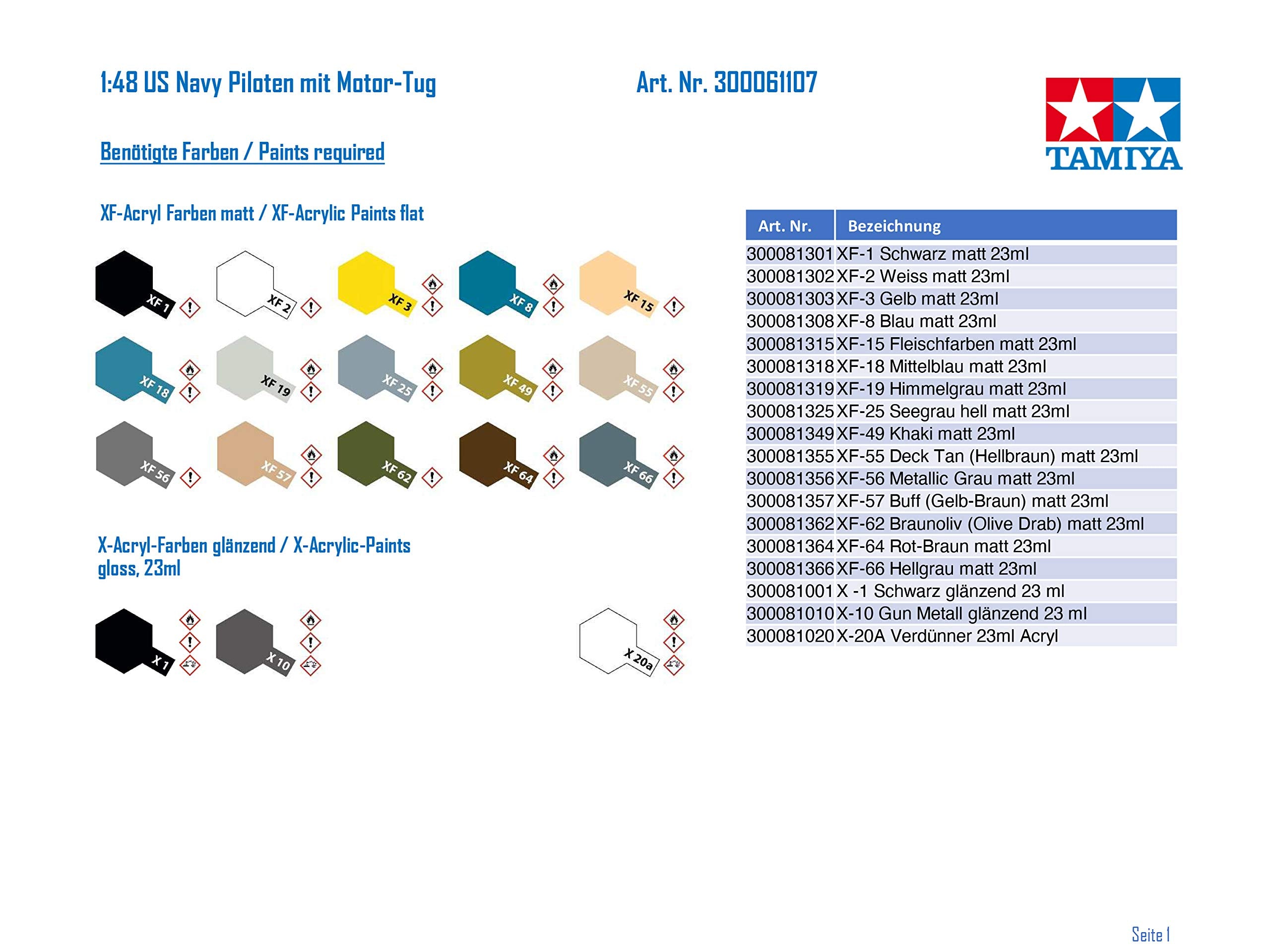 1:48 US Navy Piloten mit Motor-Tug

Art. Nr. 300061107

TAMIYA

Benötigte Farben / Paints required

XF-Acryl Farben matt / XF-Acrylic Paints flat

XF 1
XF 2
XF 3
XF 8
XF 15
XF 18
XF 19
XF 25
XF 49
XF 55
XF 56
XF 57
XF 62
XF 64
XF 66

X-Acryl-Farben glänzend / X-Acrylic-Paints gloss, 23ml

X 1
X 10
X 20a

| Art. Nr. | Bezeichnung |
|---|---|
| 300081301 | XF-1 Schwarz matt 23ml |
| 300081302 | XF-2 Weiss matt 23ml |
| 300081303 | XF-3 Gelb matt 23ml |
| 300081308 | XF-8 Blau matt 23ml |
| 300081315 | XF-15 Fleischfarben matt 23ml |
| 300081318 | XF-18 Mittelblau matt 23ml |
| 300081319 | XF-19 Himmelgrau matt 23ml |
| 300081325 | XF-25 Seegrau hell matt 23ml |
| 300081349 | XF-49 Khaki matt 23ml |
| 300081355 | XF-55 Deck Tan (Hellbraun) matt 23ml |
| 300081356 | XF-56 Metallic Grau matt 23ml |
| 300081357 | XF-57 Buff (Gelb-Braun) matt 23ml |
| 300081362 | XF-62 Braunoliv (Olive Drab) matt 23ml |
| 300081364 | XF-64 Rot-Braun matt 23ml |
| 300081366 | XF-66 Hellgrau matt 23ml |
| 300081001 | X -1 Schwarz glänzend 23 ml |
| 300081010 | X-10 Gun Metall glänzend 23 ml |
| 300081020 | X-20A Verdünner 23ml Acryl |

Seite 1